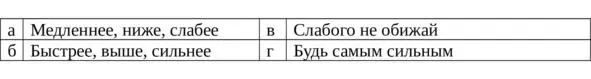 | а | Медленнее, ниже, слабее | в | Слабого не обижай |
|---|---|---|---|
| б | Быстрее, выше, сильнее | г | Будь самым сильным |